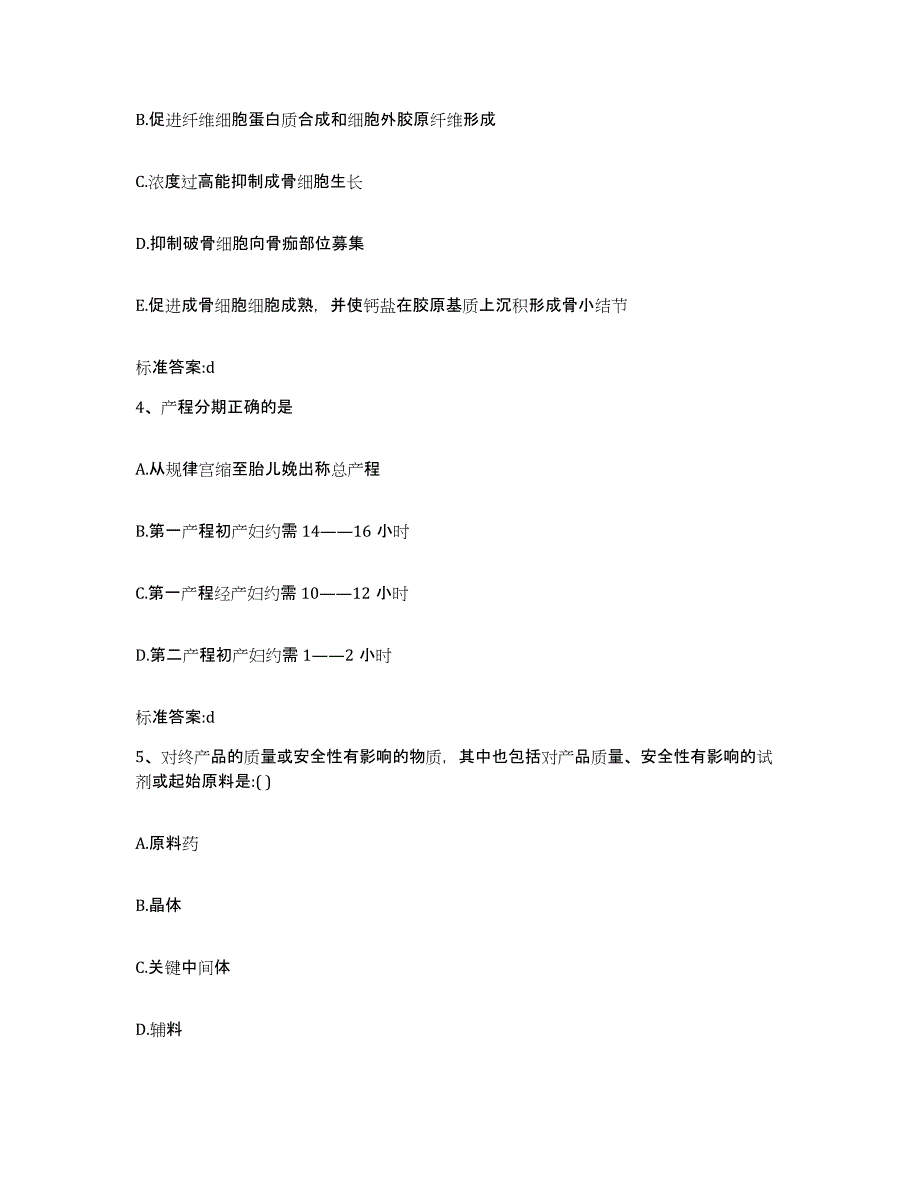 B.促进纤维细胞蛋白质合成和细胞外胶原纤维形成

C.浓度过高能抑制成骨细胞生长

D.抑制破骨细胞向骨痂部位募集

E.促进成骨细胞细胞成熟，并使钙盐在胶原基质上沉积形成骨小结节

标准答案:d

4、产程分期正确的是

A.从规律宫缩至胎儿娩出称总产程

B.第一产程初产妇约需 14——16 小时

C.第一产程经产妇约需 10——12 小时

D.第二产程初产妇约需 1——2 小时

标准答案:d

5、对终产品的质量或安全性有影响的物质，其中也包括对产品质量、安全性有影响的试剂或起始原料是:( )

A.原料药

B.晶体

C.关键中间体

D.辅料